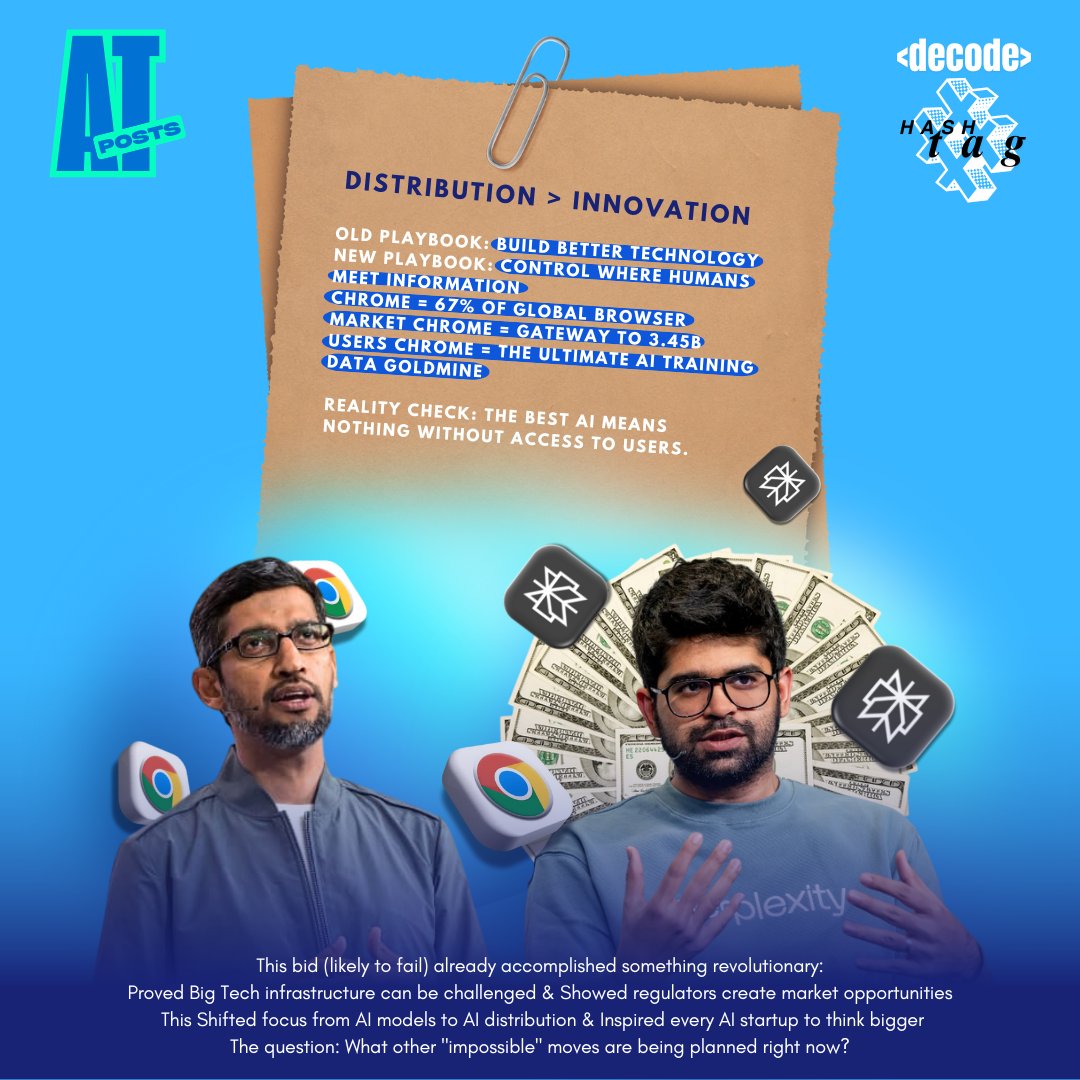 AI POSTS

<decode>
HASH tag

DISTRIBUTION > INNOVATION

OLD PLAYBOOK: BUILD BETTER TECHNOLOGY NEW PLAYBOOK: CONTROL WHERE HUMANS MEET INFORMATION CHROME = 67% OF GLOBAL BROWSER MARKET CHROME = GATEWAY TO 3.45B USERS CHROME = THE ULTIMATE AI TRAINING DATA GOLDMINE

REALITY CHECK: THE BEST AI MEANS NOTHING WITHOUT ACCESS TO USERS.

plexity

This bid (likely to fail) already accomplished something revolutionary:
Proved Big Tech infrastructure can be challenged & Showed regulators create market opportunities
This Shifted focus from AI models to AI distribution & Inspired every AI startup to think bigger
The question: What other "impossible" moves are being planned right now?